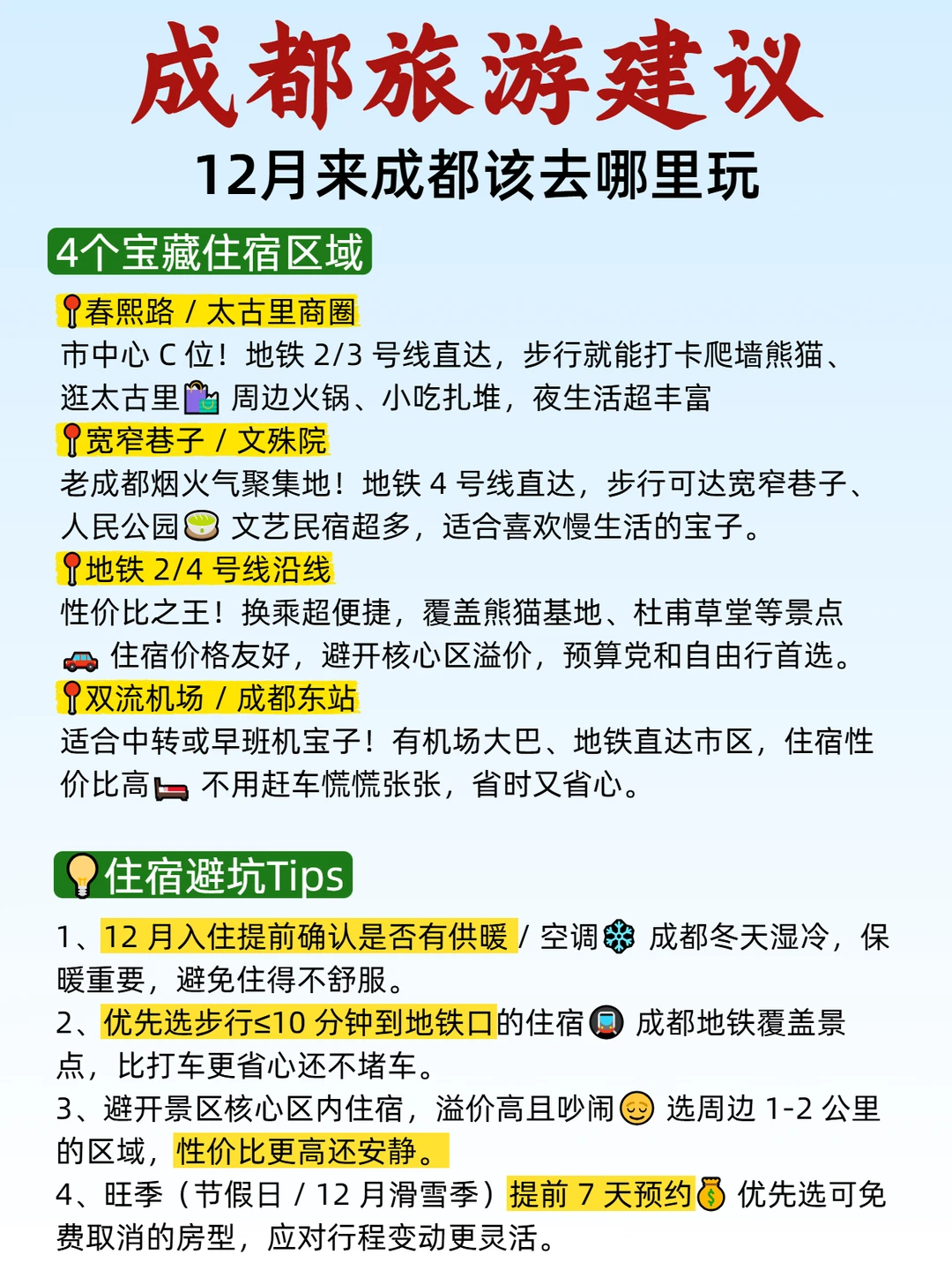 成都旅游建议
12月来成都该去哪里玩

4个宝藏住宿区域

春熙路 / 太古里商圈
市中心 C 位！地铁 2/3 号线直达，步行就能打卡爬墙熊猫、逛太古里 周边火锅、小吃扎堆，夜生活超丰富

宽窄巷子 / 文殊院
老成都烟火气聚集地！地铁 4 号线直达，步行可达宽窄巷子、人民公园 文艺民宿超多，适合喜欢慢生活的宝子。

地铁 2/4 号线沿线
性价比之王！换乘超便捷，覆盖熊猫基地、杜甫草堂等景点 住宿价格友好，避开核心区溢价，预算党和自由行首选。

双流机场 / 成都东站
适合中转或早班机宝子！有机场大巴、地铁直达市区，住宿性价比高 不用赶车慌慌张张，省时又省心。

住宿避坑Tips

1、12 月入住提前确认是否有供暖 / 空调 成都冬天湿冷，保暖重要，避免住得不舒服。
2、优先选步行≤10 分钟到地铁口的住宿 成都地铁覆盖景点，比打车更省心还不堵车。
3、避开景区核心区内住宿，溢价高且吵闹 选周边 1-2 公里的区域，性价比更高还安静。
4、旺季（节假日 / 12 月滑雪季）提前 7 天预约 优先选可免费取消的房型，应对行程变动更灵活。